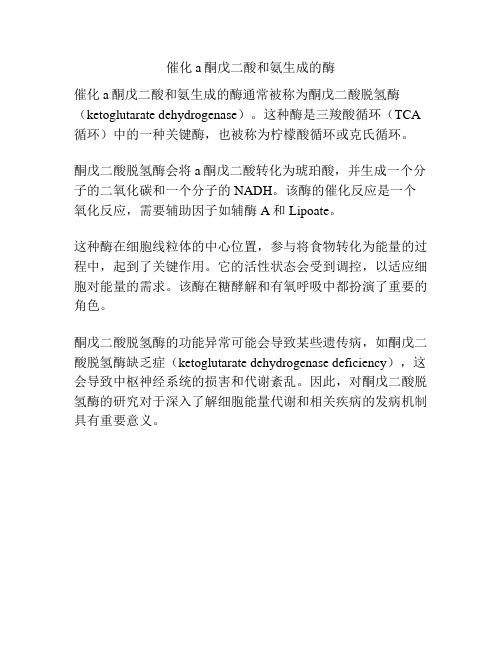 催化 a 酮戊二酸和氨生成的酶

催化 a 酮戊二酸和氨生成的酶通常被称为酮戊二酸脱氢酶（ketoglutarate dehydrogenase）。这种酶是三羧酸循环（TCA 循环）中的一种关键酶，也被称为柠檬酸循环或克氏循环。

酮戊二酸脱氢酶会将 a 酮戊二酸转化为琥珀酸，并生成一个分子的二氧化碳和一个分子的 NADH。该酶的催化反应是一个氧化反应，需要辅助因子如辅酶 A 和 Lipoate。

这种酶在细胞线粒体的中心位置，参与将食物转化为能量的过程中，起到了关键作用。它的活性状态会受到调控，以适应细胞对能量的需求。该酶在糖酵解和有氧呼吸中都扮演了重要的角色。

酮戊二酸脱氢酶的功能异常可能会导致某些遗传病，如酮戊二酸脱氢酶缺乏症（ketoglutarate dehydrogenase deficiency），这会导致中枢神经系统的损害和代谢紊乱。因此，对酮戊二酸脱氢酶的研究对于深入了解细胞能量代谢和相关疾病的发病机制具有重要意义。